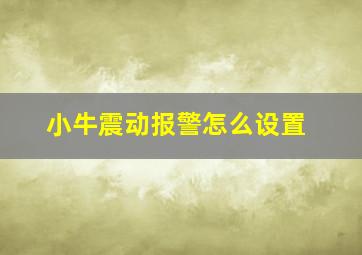 小牛震动报警怎么设置